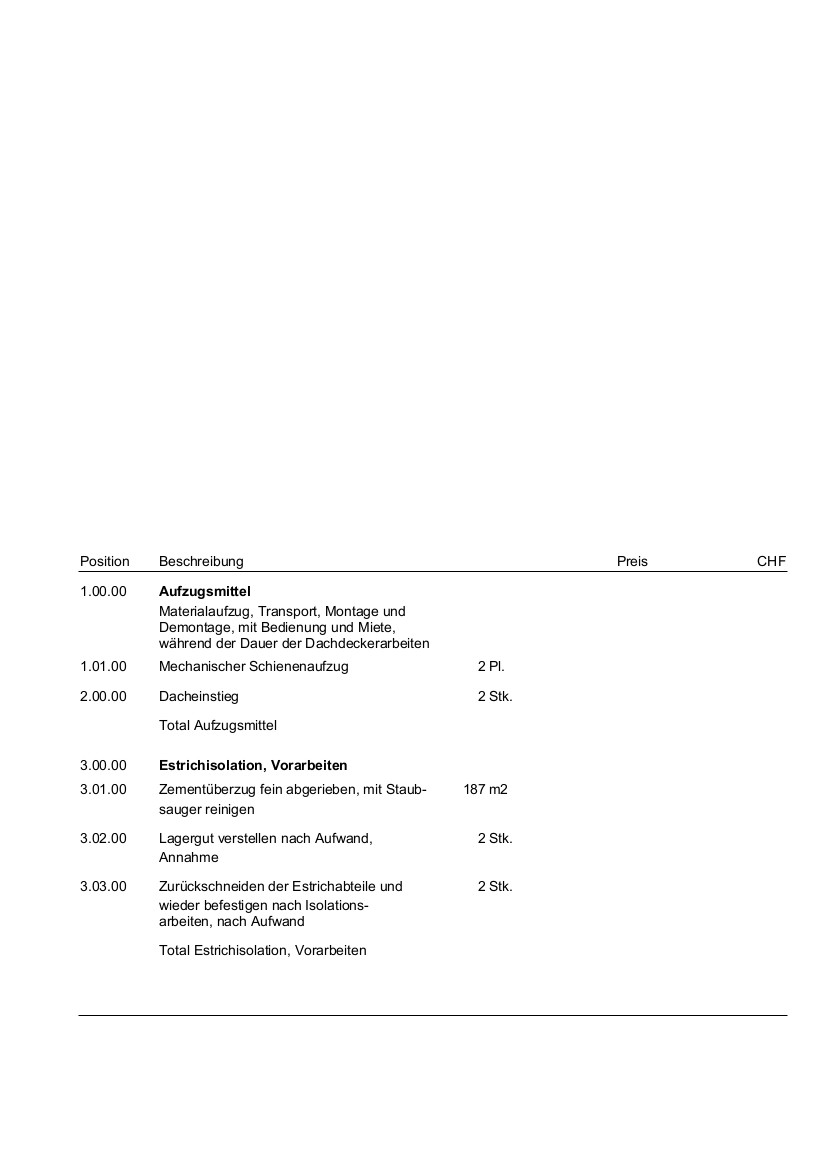 | Position | Beschreibung | | Preis | CHF |
|---|---|---|---|---|
| 1.00.00 | **Aufzugsmittel** Materialaufzug, Transport, Montage und Demontage, mit Bedienung und Miete, während der Dauer der Dachdeckerarbeiten | | | |
| 1.01.00 | Mechanischer Schienenaufzug | 2 Pl. | | |
| 2.00.00 | Dacheinstieg | 2 Stk. | | |
| | Total Aufzugsmittel | | | |
| 3.00.00 | **Estrichisolation, Vorarbeiten** | | | |
| 3.01.00 | Zementüberzug fein abgerieben, mit Staubsauger reinigen | 187 m2 | | |
| 3.02.00 | Lagergut verstellen nach Aufwand, Annahme | 2 Stk. | | |
| 3.03.00 | Zurückschneiden der Estrichabteile und wieder befestigen nach Isolationsarbeiten, nach Aufwand | 2 Stk. | | |
| | Total Estrichisolation, Vorarbeiten | | | |